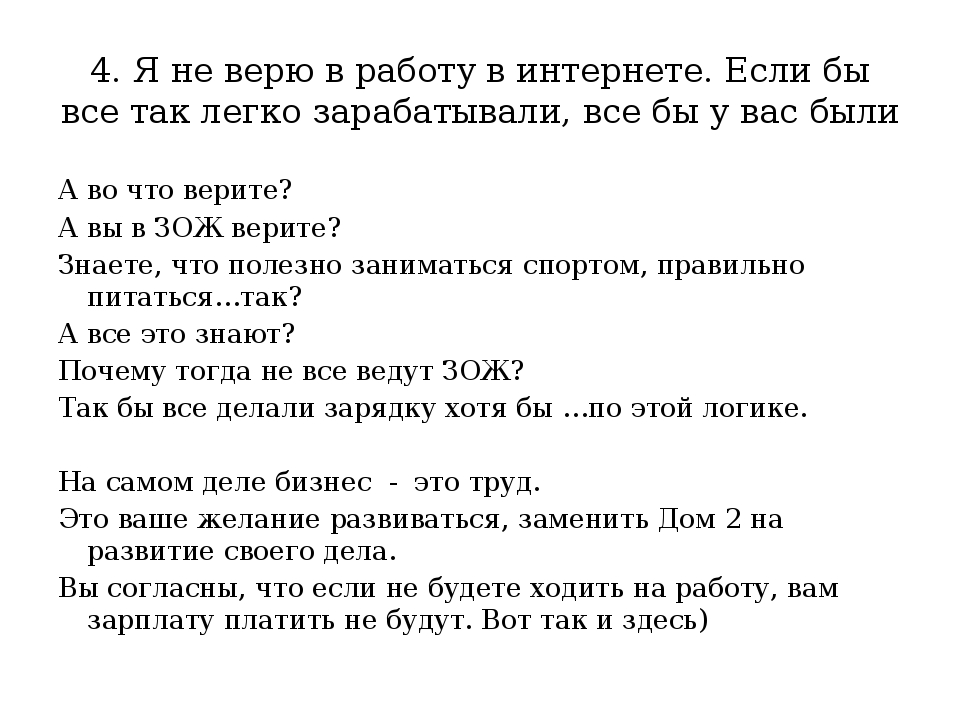 4. Я не верю в работу в интернете. Если бы все так легко зарабатывали, все бы у вас были

А во что верите?

А вы в ЗОЖ верите?

Знаете, что полезно заниматься спортом, правильно питаться…так?

А все это знают?

Почему тогда не все ведут ЗОЖ?

Так бы все делали зарядку хотя бы …по этой логике.

На самом деле бизнес - это труд.

Это ваше желание развиваться, заменить Дом 2 на развитие своего дела.

Вы согласны, что если не будете ходить на работу, вам зарплату платить не будут. Вот так и здесь)